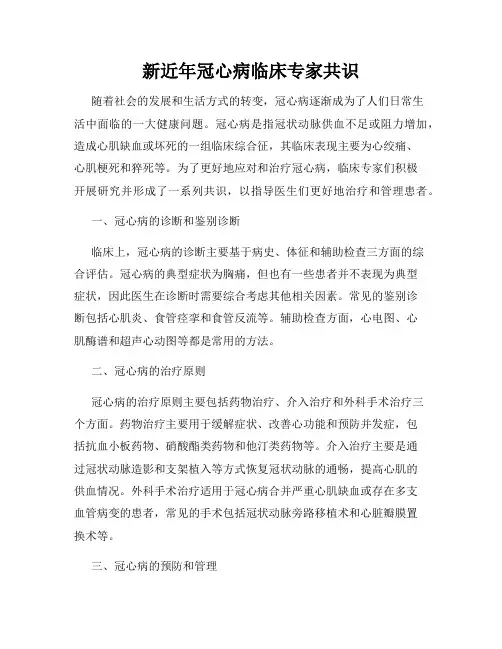 新近年冠心病临床专家共识

随着社会的发展和生活方式的转变，冠心病逐渐成为了人们日常生活中面临的一大健康问题。冠心病是指冠状动脉供血不足或阻力增加，造成心肌缺血或坏死的一组临床综合征，其临床表现主要为心绞痛、心肌梗死和猝死等。为了更好地应对和治疗冠心病，临床专家们积极开展研究并形成了一系列共识，以指导医生们更好地治疗和管理患者。

一、冠心病的诊断和鉴别诊断

临床上，冠心病的诊断主要基于病史、体征和辅助检查三方面的综合评估。冠心病的典型症状为胸痛，但也有一些患者并不表现为典型症状，因此医生在诊断时需要综合考虑其他相关因素。常见的鉴别诊断包括心肌炎、食管痉挛和食管反流等。辅助检查方面，心电图、心肌酶谱和超声心动图等都是常用的方法。

二、冠心病的治疗原则

冠心病的治疗原则主要包括药物治疗、介入治疗和外科手术治疗三个方面。药物治疗主要用于缓解症状、改善心功能和预防并发症，包括抗血小板药物、硝酸酯类药物和他汀类药物等。介入治疗主要是通过冠状动脉造影和支架植入等方式恢复冠状动脉的通畅，提高心肌的供血情况。外科手术治疗适用于冠心病合并严重心肌缺血或存在多支血管病变的患者，常见的手术包括冠状动脉旁路移植术和心脏瓣膜置换术等。

三、冠心病的预防和管理